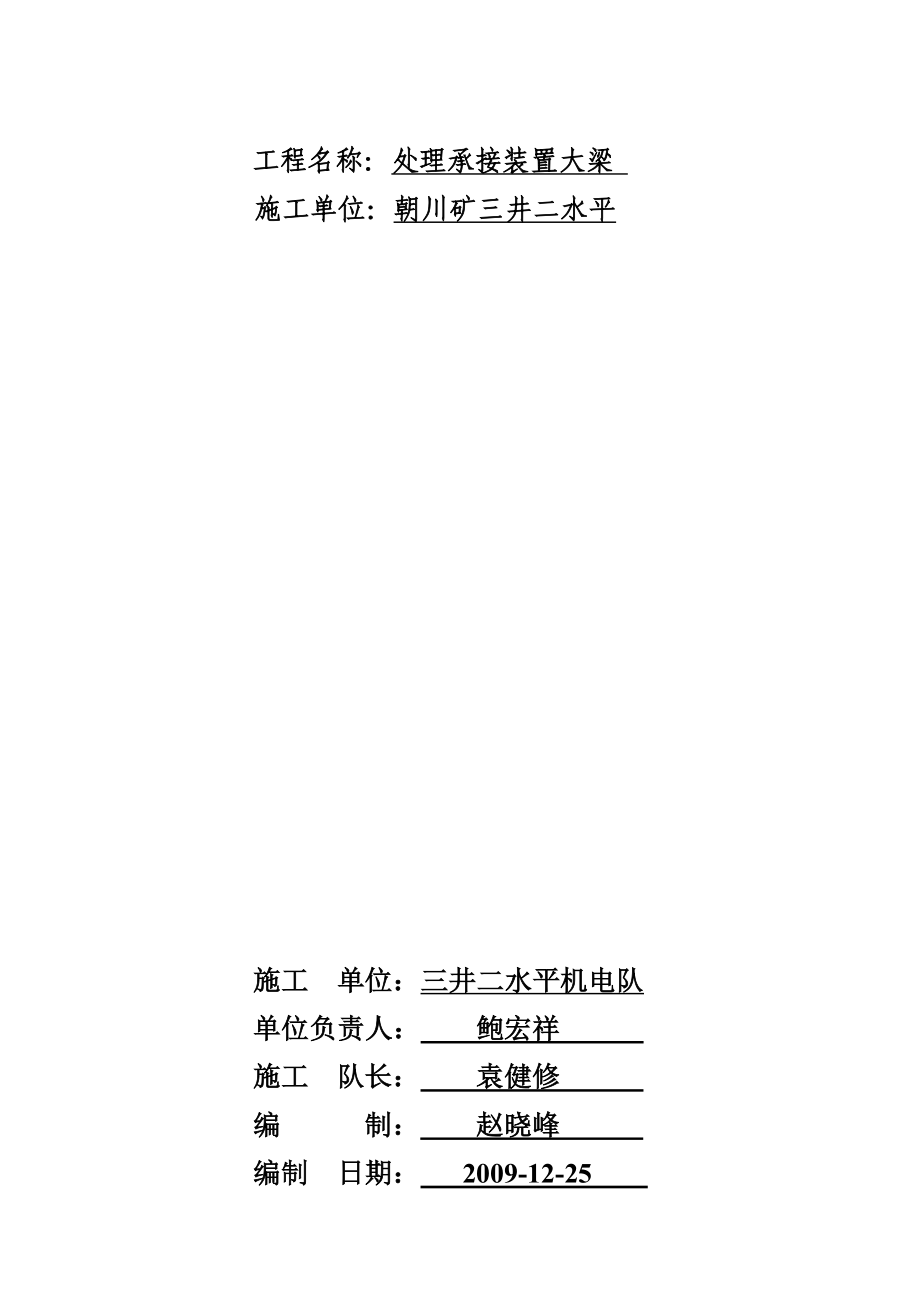 工程名称：处理承接装置大梁
施工单位：朝川矿三井二水平

施工 单位：三井二水平机电队
单位负责人： 鲍宏祥
施工 队长： 袁健修
编 制： 赵晓峰
编制 日期： 2009-12-25